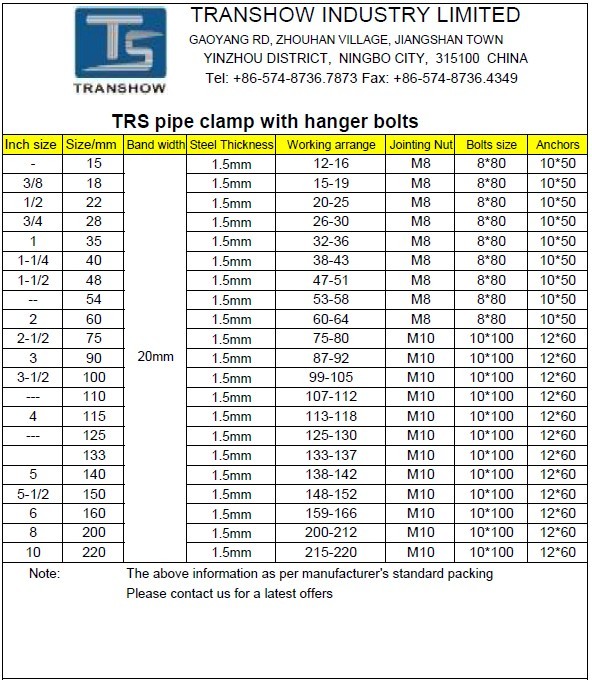 TS
TRANSHOW

TRANSHOW INDUSTRY LIMITED
GAOYANG RD, ZHOUHAN VILLAGE, JIANGSHAN TOWN
YINZHOU DISTRICT, NINGBO CITY, 315100 CHINA
Tel: +86-574-8736.7873 Fax: +86-574-8736.4349

TRS pipe clamp with hanger bolts

| Inch size | Size/mm | Band width | Steel Thickness | Working arrange | Jointing Nut | Bolts size | Anchors |
|---|---|---|---|---|---|---|---|
| - | 15 | 20mm | 1.5mm | 12-16 | M8 | 8*80 | 10*50 |
| 3/8 | 18 | | 1.5mm | 15-19 | M8 | 8*80 | 10*50 |
| 1/2 | 22 | | 1.5mm | 20-25 | M8 | 8*80 | 10*50 |
| 3/4 | 28 | | 1.5mm | 26-30 | M8 | 8*80 | 10*50 |
| 1 | 35 | | 1.5mm | 32-36 | M8 | 8*80 | 10*50 |
| 1-1/4 | 40 | | 1.5mm | 38-43 | M8 | 8*80 | 10*50 |
| 1-1/2 | 48 | | 1.5mm | 47-51 | M8 | 8*80 | 10*50 |
| -- | 54 | | 1.5mm | 53-58 | M8 | 8*80 | 10*50 |
| 2 | 60 | | 1.5mm | 60-64 | M8 | 8*80 | 10*50 |
| 2-1/2 | 75 | | 1.5mm | 75-80 | M10 | 10*100 | 12*60 |
| 3 | 90 | | 1.5mm | 87-92 | M10 | 10*100 | 12*60 |
| 3-1/2 | 100 | | 1.5mm | 99-105 | M10 | 10*100 | 12*60 |
| --- | 110 | | 1.5mm | 107-112 | M10 | 10*100 | 12*60 |
| 4 | 115 | | 1.5mm | 113-118 | M10 | 10*100 | 12*60 |
| --- | 125 | | 1.5mm | 125-130 | M10 | 10*100 | 12*60 |
| | 133 | | 1.5mm | 133-137 | M10 | 10*100 | 12*60 |
| 5 | 140 | | 1.5mm | 138-142 | M10 | 10*100 | 12*60 |
| 5-1/2 | 150 | | 1.5mm | 148-152 | M10 | 10*100 | 12*60 |
| 6 | 160 | | 1.5mm | 159-166 | M10 | 10*100 | 12*60 |
| 8 | 200 | | 1.5mm | 200-212 | M10 | 10*100 | 12*60 |
| 10 | 220 | | 1.5mm | 215-220 | M10 | 10*100 | 12*60 |

Note: The above information as per manufacturer's standard packing
Please contact us for a latest offers